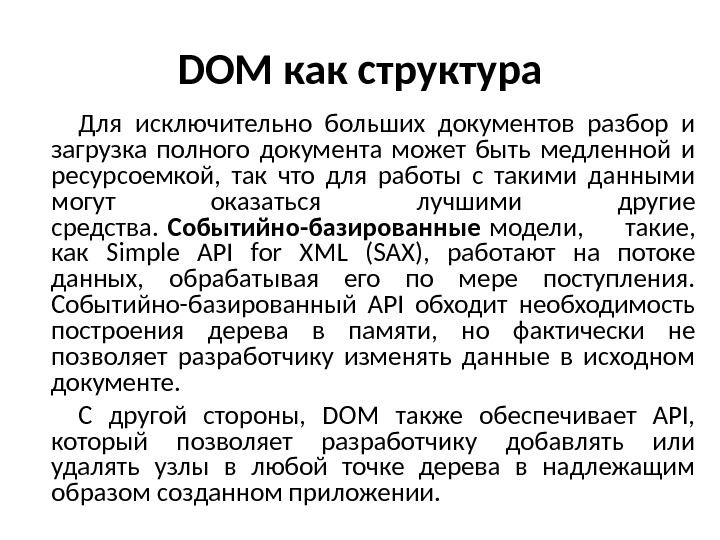 DOM как структура

Для исключительно больших документов разбор и загрузка полного документа может быть медленной и ресурсоемкой, так что для работы с такими данными могут оказаться лучшими другие средства. Событийно-базированные модели, такие, как Simple API for XML (SAX), работают на потоке данных, обрабатывая его по мере поступления. Событийно-базированный API обходит необходимость построения дерева в памяти, но фактически не позволяет разработчику изменять данные в исходном документе.

С другой стороны, DOM также обеспечивает API, который позволяет разработчику добавлять или удалять узлы в любой точке дерева в надлежащим образом созданном приложении.